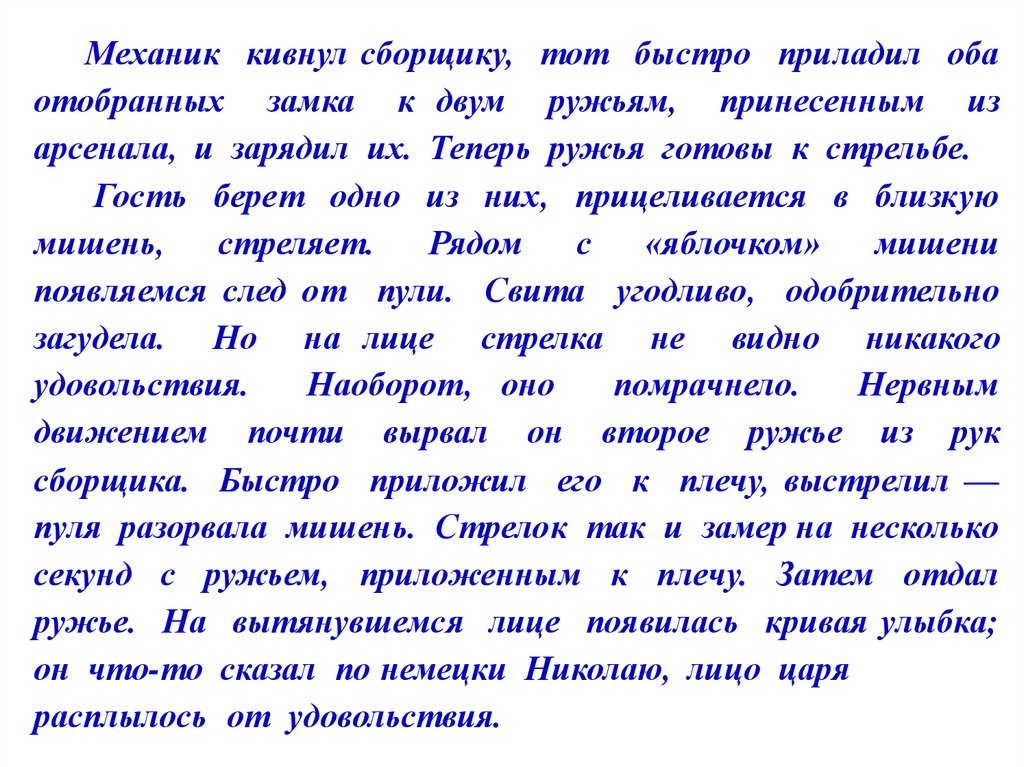 Механик кивнул сборщику, тот быстро приладил оба отобранных замка к двум ружьям, принесенным из арсенала, и зарядил их. Теперь ружья готовы к стрельбе.

Гость берет одно из них, прицеливается в близкую мишень, стреляет. Рядом с «яблочком» мишени появляемся след от пули. Свита угодливо, одобрительно загудела. Но на лице стрелка не видно никакого удовольствия. Наоборот, оно помрачнело. Нервным движением почти вырвал он второе ружье из рук сборщика. Быстро приложил его к плечу, выстрелил — пуля разорвала мишень. Стрелок так и замер на несколько секунд с ружьем, приложенным к плечу. Затем отдал ружье. На вытянувшемся лице появилась кривая улыбка; он что-то сказал по немецки Николаю, лицо царя расплылось от удовольствия.